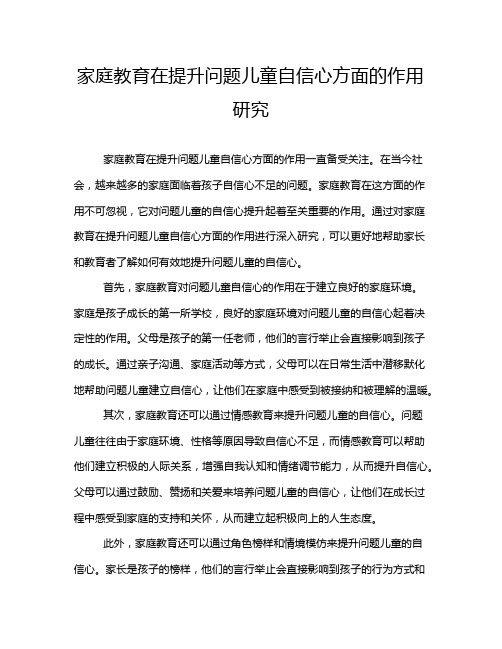 家庭教育在提升问题儿童自信心方面的作用研究

家庭教育在提升问题儿童自信心方面的作用一直备受关注。在当今社会，越来越多的家庭面临着孩子自信心不足的问题。家庭教育在这方面的作用不可忽视，它对问题儿童的自信心提升起着至关重要的作用。通过对家庭教育在提升问题儿童自信心方面的作用进行深入研究，可以更好地帮助家长和教育者了解如何有效地提升问题儿童的自信心。

首先，家庭教育对问题儿童自信心的作用在于建立良好的家庭环境。家庭是孩子成长的第一所学校，良好的家庭环境对问题儿童的自信心起着决定性的作用。父母是孩子的第一任老师，他们的言行举止会直接影响到孩子的成长。通过亲子沟通、家庭活动等方式，父母可以在日常生活中潜移默化地帮助问题儿童建立自信心，让他们在家庭中感受到被接纳和被理解的温暖。

其次，家庭教育还可以通过情感教育来提升问题儿童的自信心。问题儿童往往由于家庭环境、性格等原因导致自信心不足，而情感教育可以帮助他们建立积极的人际关系，增强自我认知和情绪调节能力，从而提升自信心。父母可以通过鼓励、赞扬和关爱来培养问题儿童的自信心，让他们在成长过程中感受到家庭的支持和关怀，从而建立起积极向上的人生态度。

此外，家庭教育还可以通过角色榜样和情境模仿来提升问题儿童的自信心。家长是孩子的榜样，他们的言行举止会直接影响到孩子的行为方式和